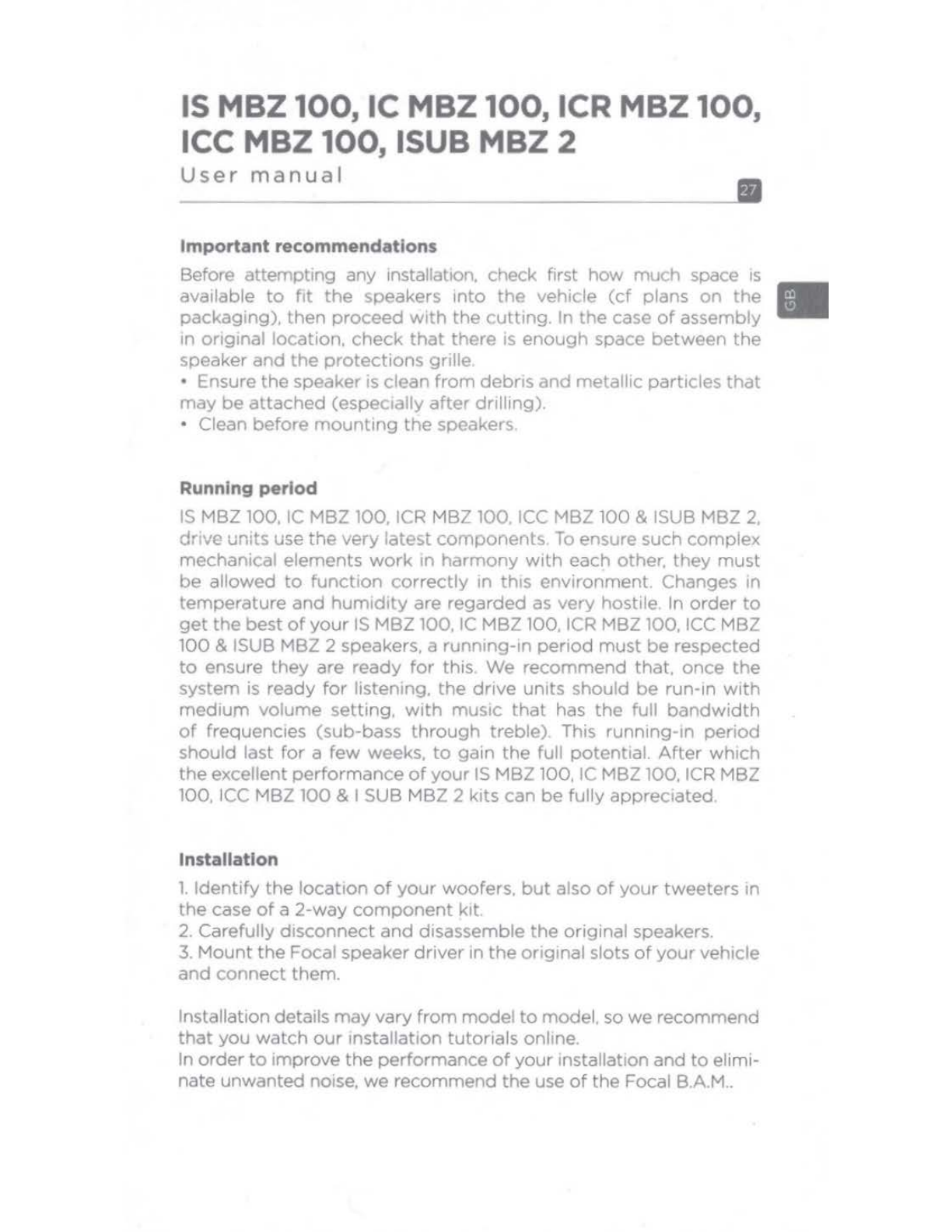 IS MBZ 100, IC MBZ 100, ICR MBZ 100, ICC MBZ 100, ISUB MBZ 2
User manual

27

GB

Important recommendations

Before attempting any installation, check first how much space is available to fit the speakers into the vehicle (cf plans on the packaging), then proceed with the cutting. In the case of assembly in original location, check that there is enough space between the speaker and the protections grille.
• Ensure the speaker is clean from debris and metallic particles that may be attached (especially after drilling).
• Clean before mounting the speakers.

Running period

IS MBZ 100, IC MBZ 100, ICR MBZ 100, ICC MBZ 100 & ISUB MBZ 2, drive units use the very latest components. To ensure such complex mechanical elements work in harmony with each other, they must be allowed to function correctly in this environment. Changes in temperature and humidity are regarded as very hostile. In order to get the best of your IS MBZ 100, IC MBZ 100, ICR MBZ 100, ICC MBZ 100 & ISUB MBZ 2 speakers, a running-in period must be respected to ensure they are ready for this. We recommend that, once the system is ready for listening, the drive units should be run-in with medium volume setting, with music that has the full bandwidth of frequencies (sub-bass through treble). This running-in period should last for a few weeks, to gain the full potential. After which the excellent performance of your IS MBZ 100, IC MBZ 100, ICR MBZ 100, ICC MBZ 100 & I SUB MBZ 2 kits can be fully appreciated.

Installation

1. Identify the location of your woofers, but also of your tweeters in the case of a 2-way component kit.
2. Carefully disconnect and disassemble the original speakers.
3. Mount the Focal speaker driver in the original slots of your vehicle and connect them.

Installation details may vary from model to model, so we recommend that you watch our installation tutorials online.
In order to improve the performance of your installation and to eliminate unwanted noise, we recommend the use of the Focal B.A.M..